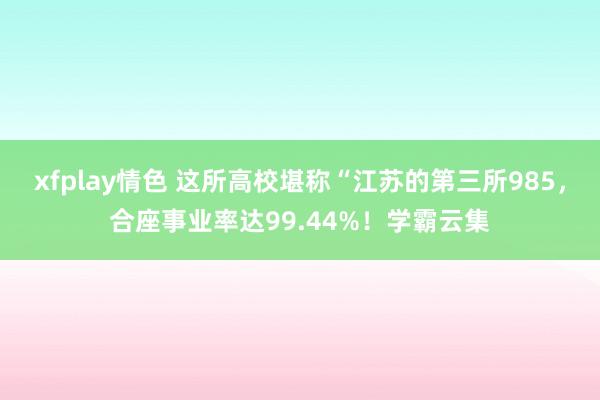 xfplay情色 这所高校堪称“江苏的第三所985，合座事业率达99.44%！学霸云集